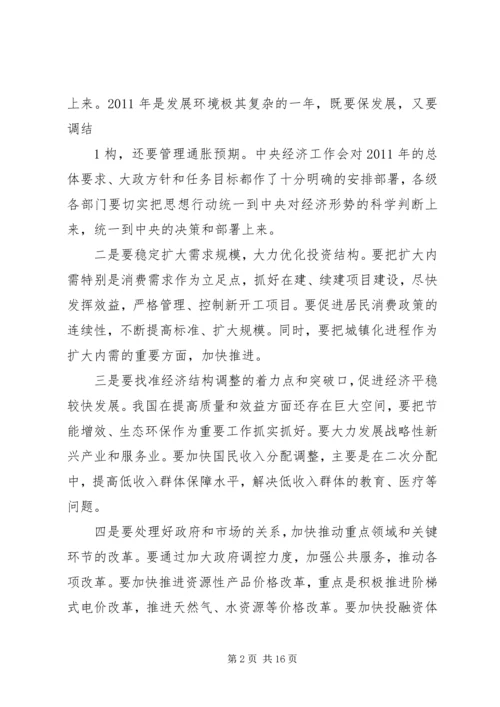 上来。2011 年是发展环境极其复杂的一年，既要保发展，又要调结

1 构，还要管理通胀预期。中央经济工作会对 2011 年的总体要求、大政方针和任务目标都作了十分明确的安排部署，各级各部门要切实把思想行动统一到中央对经济形势的科学判断上来，统一到中央的决策和部署上来。

二是要稳定扩大需求规模，大力优化投资结构。要把扩大内需特别是消费需求作为立足点，抓好在建、续建项目建设，尽快发挥效益，严格管理、控制新开工项目。要促进居民消费政策的连续性，不断提高标准、扩大规模。同时，要把城镇化进程作为扩大内需的重要方面，加快推进。

三是要找准经济结构调整的着力点和突破口，促进经济平稳较快发展。我国在提高质量和效益方面还存在巨大空间，要把节能增效、生态环保作为重要工作抓实抓好。要大力发展战略性新兴产业和服务业。要加快国民收入分配调整，主要是在二次分配中，提高低收入群体保障水平，解决低收入群体的教育、医疗等问题。

四是要处理好政府和市场的关系，加快推动重点领域和关键环节的改革。要通过加大政府调控力度，加强公共服务，推动各项改革。要加快推进资源性产品价格改革，重点是积极推进阶梯式电价改革，推进天然气、水资源等价格改革。要加快投融资体

第 2 页 共 16 页